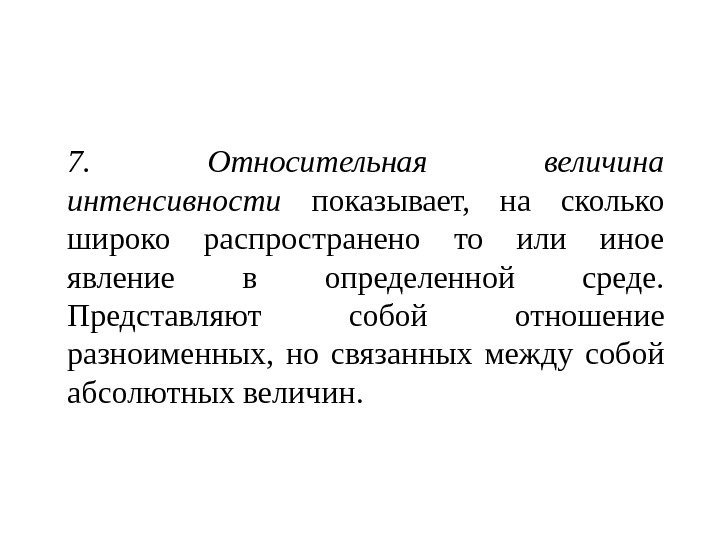 7. Относительная величина интенсивности показывает, на сколько широко распространено то или иное явление в определенной среде. Представляют собой отношение разноименных, но связанных между собой абсолютных величин.